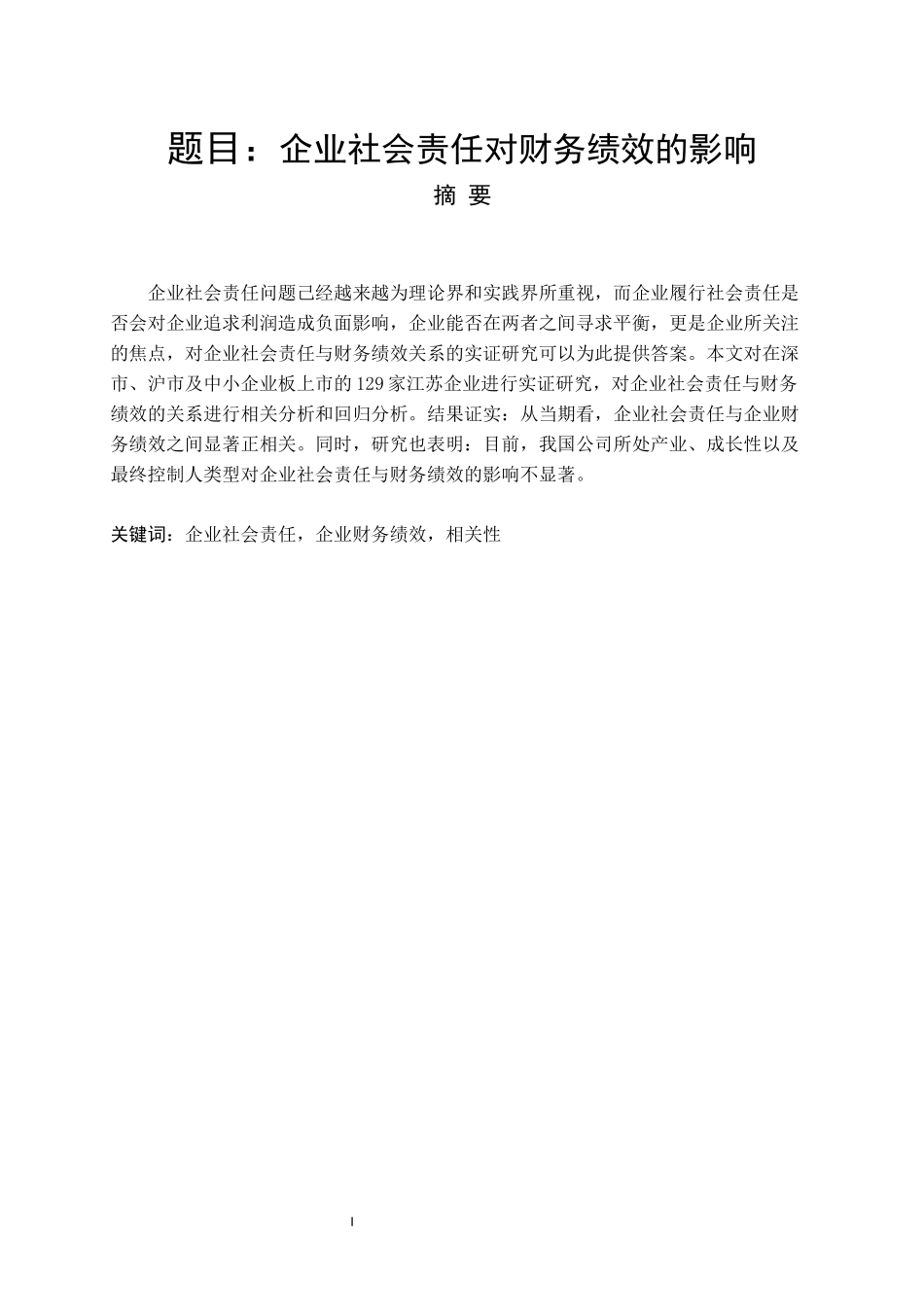 题目：企业社会责任对财务绩效的影响

摘 要

企业社会责任问题已经越来越为理论界和实践界所重视，而企业履行社会责任是否会对企业追求利润造成负面影响，企业能否在两者之间寻求平衡，更是企业所关注的焦点，对企业社会责任与财务绩效关系的实证研究可以为此提供答案。本文对在深市、沪市及中小企业板上市的129家江苏企业进行实证研究，对企业社会责任与财务绩效的关系进行相关分析和回归分析。结果证实：从当期看，企业社会责任与企业财务绩效之间显著正相关。同时，研究也表明：目前，我国公司所处产业、成长性以及最终控制人类型对企业社会责任与财务绩效的影响不显著。

关键词：企业社会责任，企业财务绩效，相关性

I